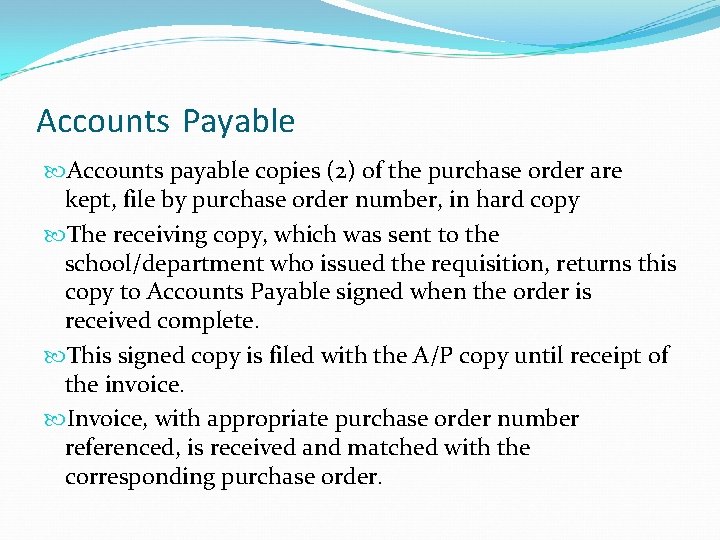 Accounts Payable

Accounts payable copies (2) of the purchase order are kept, file by purchase order number, in hard copy

The receiving copy, which was sent to the school/department who issued the requisition, returns this copy to Accounts Payable signed when the order is received complete.

This signed copy is filed with the A/P copy until receipt of the invoice.

Invoice, with appropriate purchase order number referenced, is received and matched with the corresponding purchase order.